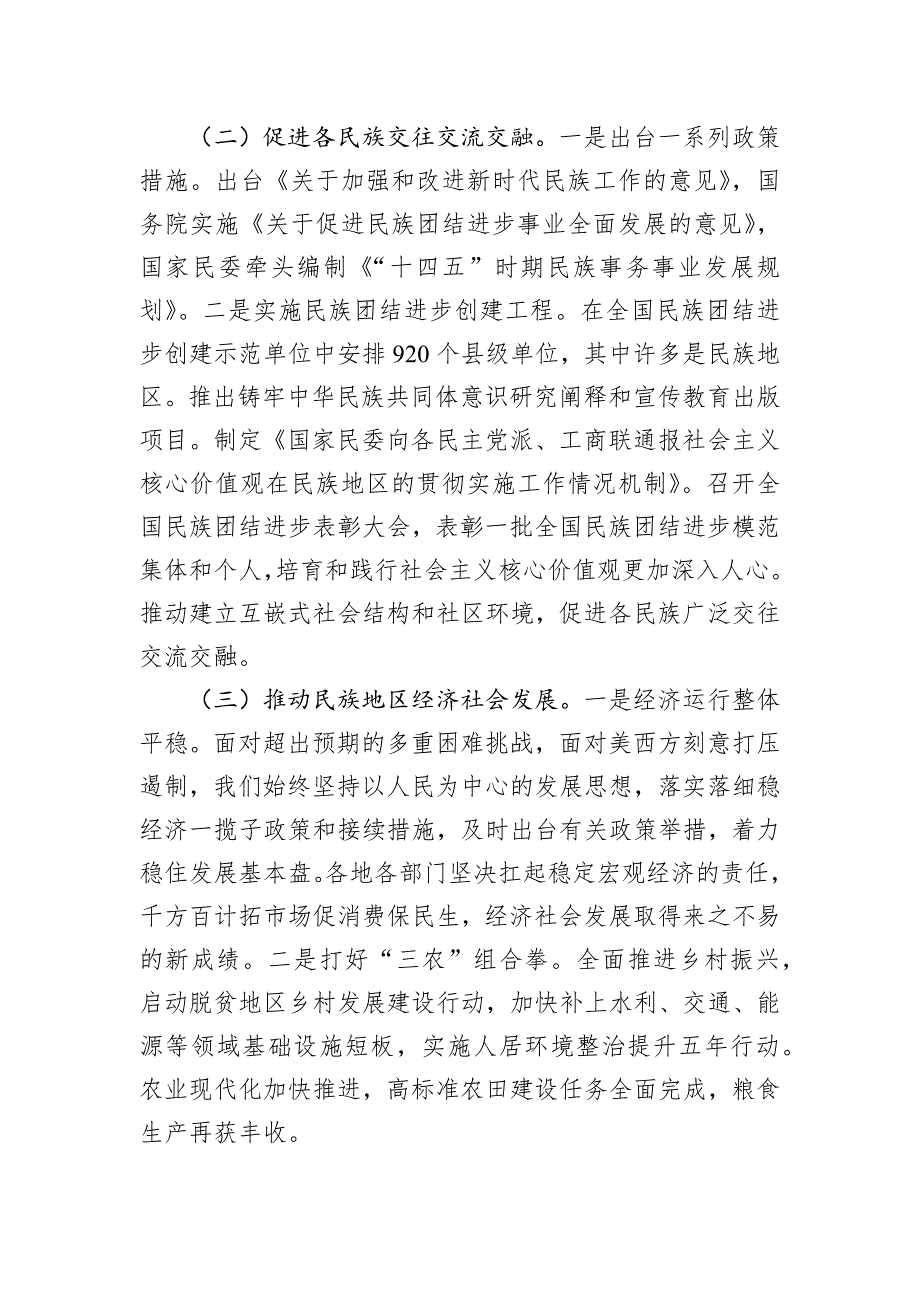 （二）促进各民族交往交流交融。一是出台一系列政策措施。出台《关于加强和改进新时代民族工作的意见》，国务院实施《关于促进民族团结进步事业全面发展的意见》，国家民委牵头编制《“十四五”时期民族事务事业发展规划》。二是实施民族团结进步创建工程。在全国民族团结进步创建示范单位中安排920个县级单位，其中许多是民族地区。推出铸牢中华民族共同体意识研究阐释和宣传教育出版项目。制定《国家民委向各民主党派、工商联通报社会主义核心价值观在民族地区的贯彻实施工作情况机制》。召开全国民族团结进步表彰大会，表彰一批全国民族团结进步模范集体和个人，培育和践行社会主义核心价值观更加深入人心。推动建立互嵌式社会结构和社区环境，促进各民族广泛交往交流交融。

（三）推动民族地区经济社会发展。一是经济运行整体平稳。面对超出预期的多重困难挑战，面对美西方刻意打压遏制，我们始终坚持以人民为中心的发展思想，落实落细稳经济一揽子政策和接续措施，及时出台有关政策举措，着力稳住发展基本盘。各地各部门坚决扛起稳定宏观经济的责任，千方百计拓市场促消费保民生，经济社会发展取得来之不易的新成绩。二是打好“三农”组合拳。全面推进乡村振兴，启动脱贫地区乡村发展建设行动，加快补上水利、交通、能源等领域基础设施短板，实施人居环境整治提升五年行动。农业现代化加快推进，高标准农田建设任务全面完成，粮食生产再获丰收。